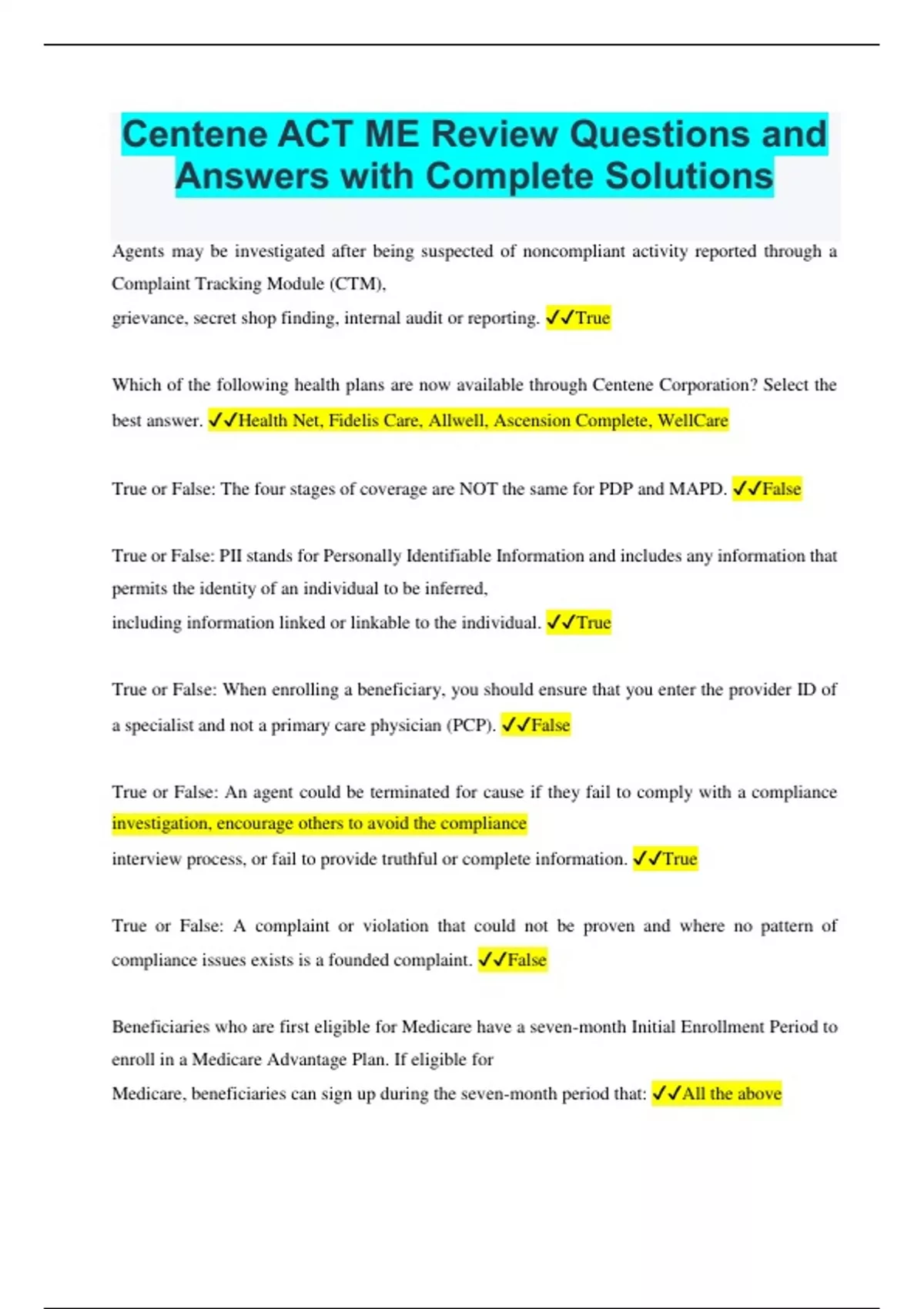 Centene ACT ME Review Questions and Answers with Complete Solutions

Agents may be investigated after being suspected of noncompliant activity reported through a Complaint Tracking Module (CTM),
grievance, secret shop finding, internal audit or reporting. ✓✓True

Which of the following health plans are now available through Centene Corporation? Select the best answer. ✓✓Health Net, Fidelis Care, Allwell, Ascension Complete, WellCare

True or False: The four stages of coverage are NOT the same for PDP and MAPD. ✓✓False

True or False: PII stands for Personally Identifiable Information and includes any information that permits the identity of an individual to be inferred,
including information linked or linkable to the individual. ✓✓True

True or False: When enrolling a beneficiary, you should ensure that you enter the provider ID of a specialist and not a primary care physician (PCP). ✓✓False

True or False: An agent could be terminated for cause if they fail to comply with a compliance investigation, encourage others to avoid the compliance
interview process, or fail to provide truthful or complete information. ✓✓True

True or False: A complaint or violation that could not be proven and where no pattern of compliance issues exists is a founded complaint. ✓✓False

Beneficiaries who are first eligible for Medicare have a seven-month Initial Enrollment Period to enroll in a Medicare Advantage Plan. If eligible for
Medicare, beneficiaries can sign up during the seven-month period that: ✓✓All the above